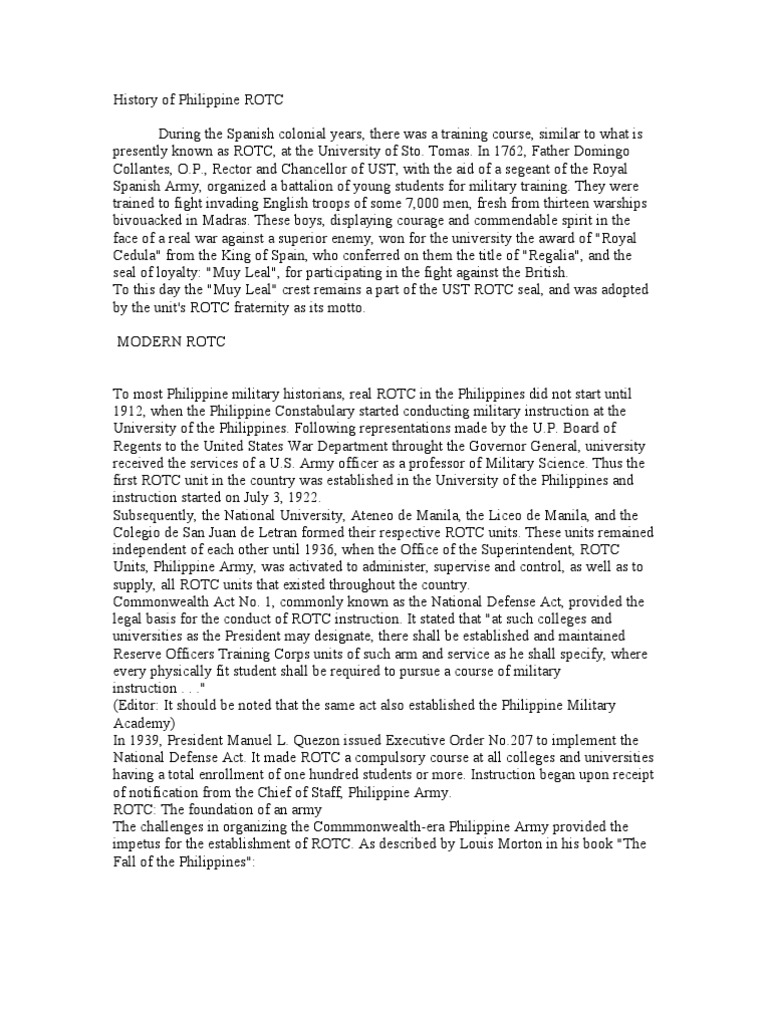 History of Philippine ROTC

During the Spanish colonial years, there was a training course, similar to what is presently known as ROTC, at the University of Sto. Tomas. In 1762, Father Domingo Collantes, O.P., Rector and Chancellor of UST, with the aid of a segeant of the Royal Spanish Army, organized a battalion of young students for military training. They were trained to fight invading English troops of some 7,000 men, fresh from thirteen warships bivouacked in Madras. These boys, displaying courage and commendable spirit in the face of a real war against a superior enemy, won for the university the award of "Royal Cedula" from the King of Spain, who conferred on them the title of "Regalia", and the seal of loyalty: "Muy Leal", for participating in the fight against the British.
To this day the "Muy Leal" crest remains a part of the UST ROTC seal, and was adopted by the unit's ROTC fraternity as its motto.

MODERN ROTC

To most Philippine military historians, real ROTC in the Philippines did not start until 1912, when the Philippine Constabulary started conducting military instruction at the University of the Philippines. Following representations made by the U.P. Board of Regents to the United States War Department throught the Governor General, university received the services of a U.S. Army officer as a professor of Military Science. Thus the first ROTC unit in the country was established in the University of the Philippines and instruction started on July 3, 1922.
Subsequently, the National University, Ateneo de Manila, the Liceo de Manila, and the Colegio de San Juan de Letran formed their respective ROTC units. These units remained independent of each other until 1936, when the Office of the Superintendent, ROTC Units, Philippine Army, was activated to administer, supervise and control, as well as to supply, all ROTC units that existed throughout the country.
Commonwealth Act No. 1, commonly known as the National Defense Act, provided the legal basis for the conduct of ROTC instruction. It stated that "at such colleges and universities as the President may designate, there shall be established and maintained Reserve Officers Training Corps units of such arm and service as he shall specify, where every physically fit student shall be required to pursue a course of military instruction . . ."
(Editor: It should be noted that the same act also established the Philippine Military Academy)
In 1939, President Manuel L. Quezon issued Executive Order No.207 to implement the National Defense Act. It made ROTC a compulsory course at all colleges and universities having a total enrollment of one hundred students or more. Instruction began upon receipt of notification from the Chief of Staff, Philippine Army.
ROTC: The foundation of an army
The challenges in organizing the Commmonwealth-era Philippine Army provided the impetus for the establishment of ROTC. As described by Louis Morton in his book "The Fall of the Philippines":